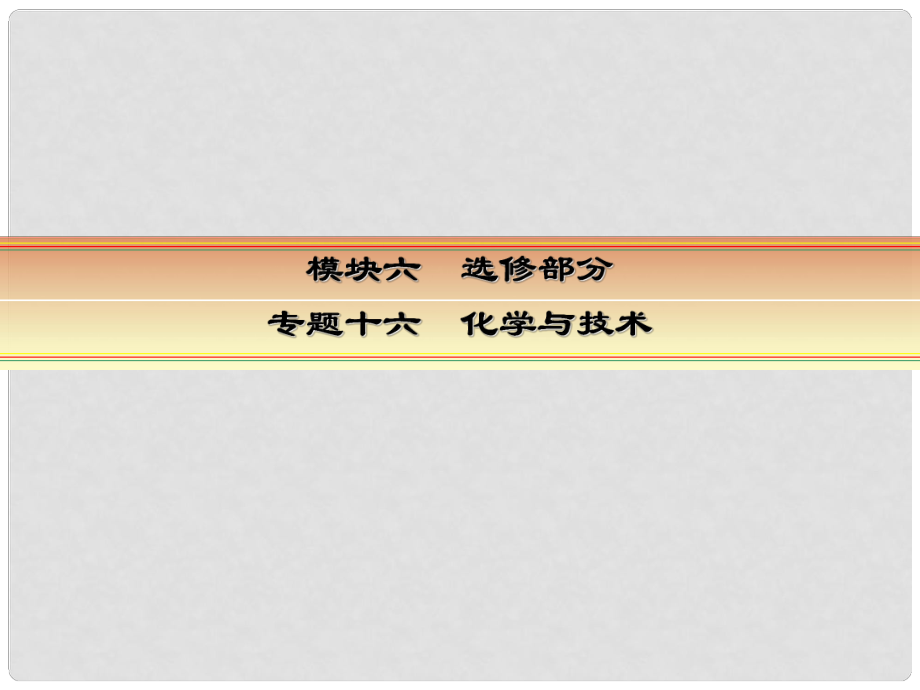 模块六　选修部分

专题十六　化学与技术